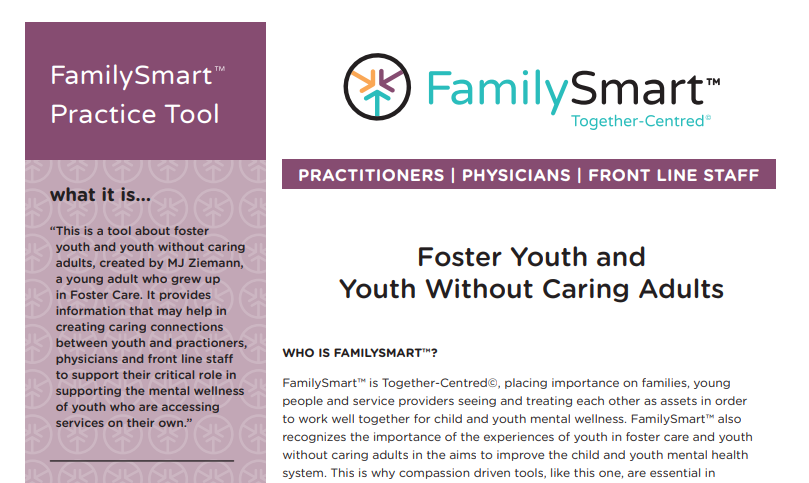 FamilySmart™ Practice Tool

what it is...

"This is a tool about foster youth and youth without caring adults, created by MJ Ziemann, a young adult who grew up in Foster Care. It provides information that may help in creating caring connections between youth and practioners, physicians and front line staff to support their critical role in supporting the mental wellness of youth who are accessing services on their own."

FamilySmart™
Together-Centred©

PRACTITIONERS | PHYSICIANS | FRONT LINE STAFF

Foster Youth and Youth Without Caring Adults

WHO IS FAMILYSMART™?

FamilySmart™ is Together-Centred©, placing importance on families, young people and service providers seeing and treating each other as assets in order to work well together for child and youth mental wellness. FamilySmart™ also recognizes the importance of the experiences of youth in foster care and youth without caring adults in the aims to improve the child and youth mental health system. This is why compassion driven tools, like this one, are essential in